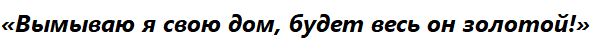 «Вымываю я свою дом, будет весь он золотой!»